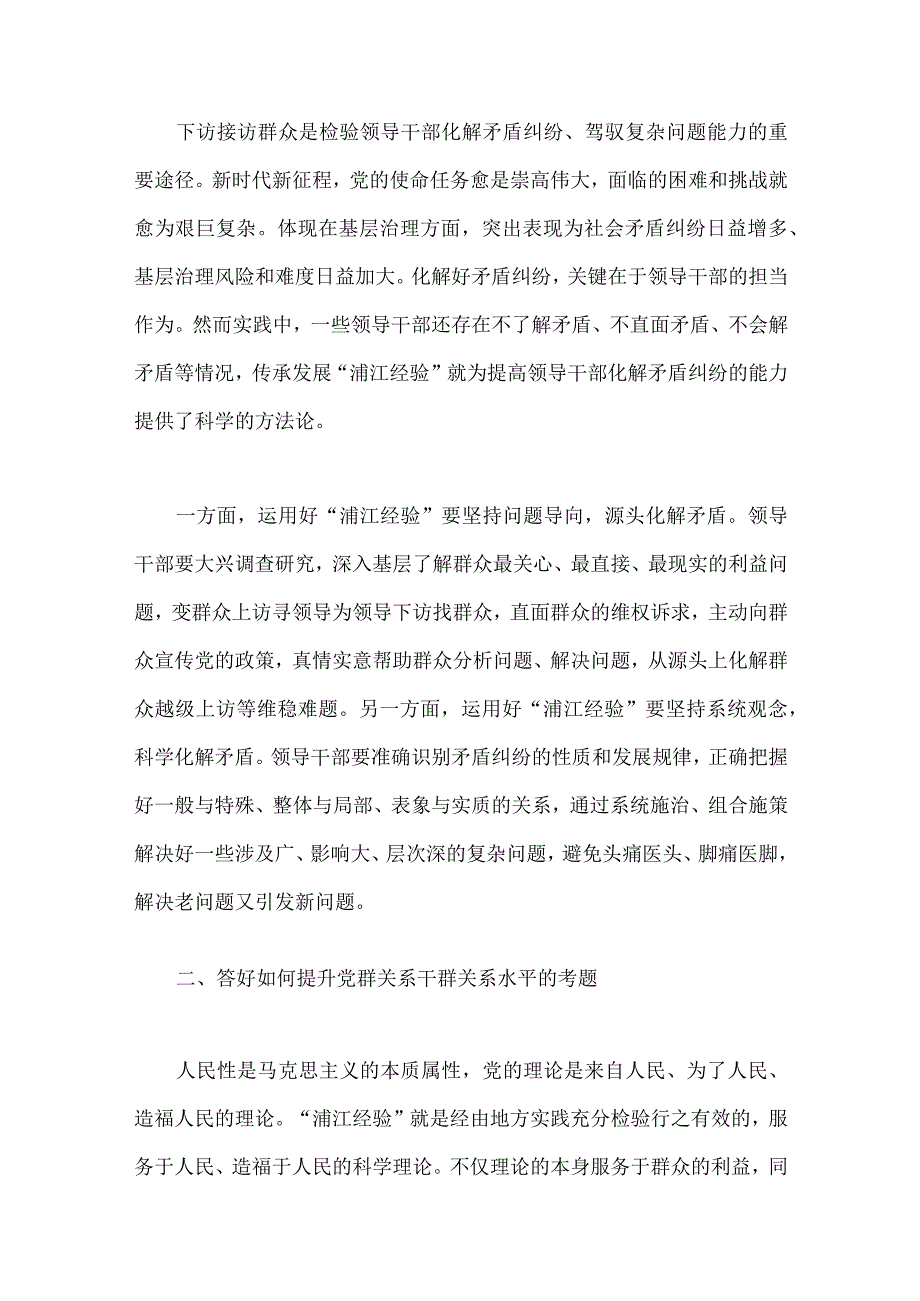 下访接访群众是检验领导干部化解矛盾纠纷、驾驭复杂问题能力的重要途径。新时代新征程，党的使命任务愈是崇高伟大，面临的困难和挑战就愈为艰巨复杂。体现在基层治理方面，突出表现为社会矛盾纠纷日益增多、基层治理风险和难度日益加大。化解好矛盾纠纷，关键在于领导干部的担当作为。然而实践中，一些领导干部还存在不了解矛盾、不直面矛盾、不会解矛盾等情况，传承发展“浦江经验”就为提高领导干部化解矛盾纠纷的能力提供了科学的方法论。

一方面，运用好“浦江经验”要坚持问题导向，源头化解矛盾。领导干部要大兴调查研究，深入基层了解群众最关心、最直接、最现实的利益问题，变群众上访寻领导为领导下访找群众，直面群众的维权诉求，主动向群众宣传党的政策，真情实意帮助群众分析问题、解决问题，从源头上化解群众越级上访等维稳难题。另一方面，运用好“浦江经验”要坚持系统观念，科学化解矛盾。领导干部要准确识别矛盾纠纷的性质和发展规律，正确把握好一般与特殊、整体与局部、表象与实质的关系，通过系统施治、组合施策解决好一些涉及广、影响大、层次深的复杂问题，避免头痛医头、脚痛医脚，解决老问题又引发新问题。

二、答好如何提升党群关系干群关系水平的考题

人民性是马克思主义的本质属性，党的理论是来自人民、为了人民、造福人民的理论。“浦江经验”就是经由地方实践充分检验行之有效的，服务于人民、造福于人民的科学理论。不仅理论的本身服务于群众的利益，同